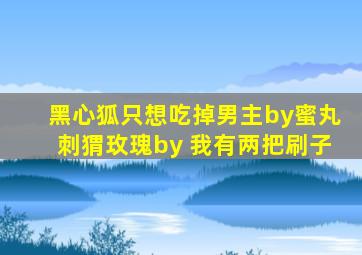 黑心狐只想吃掉男主by蜜丸
刺猬玫瑰by 我有两把刷子